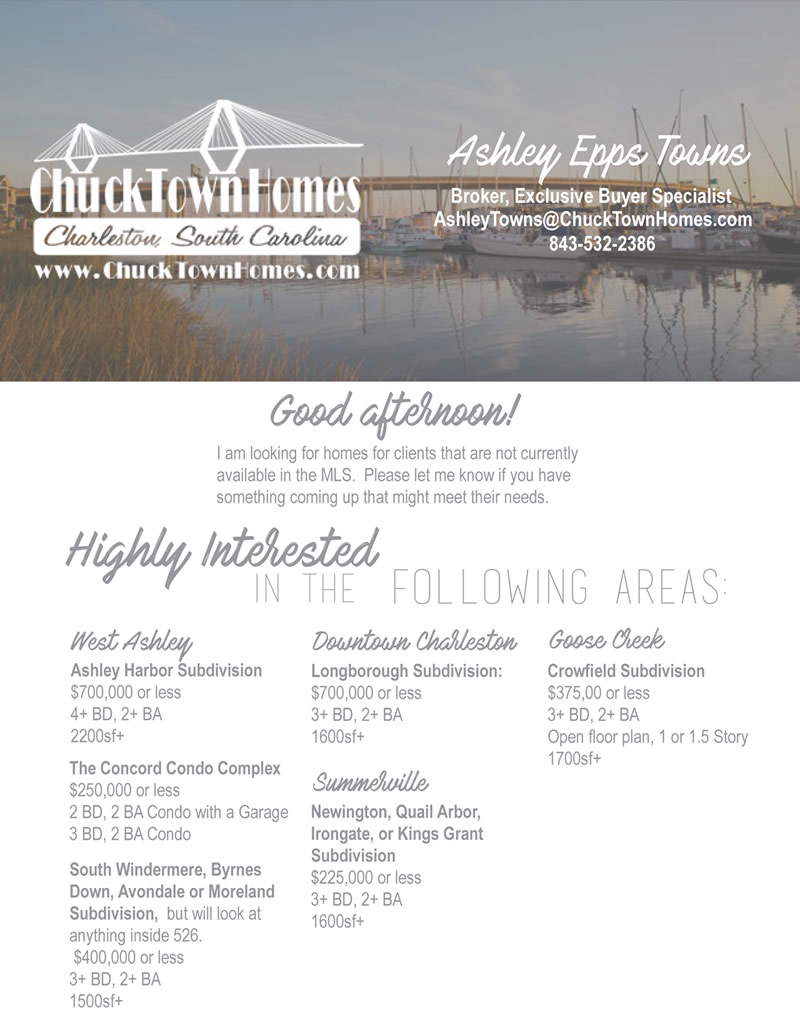 ChuckTownHomes
Charleston, South Carolina
www.ChuckTownHomes.com

Ashley Epps Towns
Broker, Exclusive Buyer Specialist
AshleyTowns@ChuckTownHomes.com
843-532-2386

Good afternoon!

I am looking for homes for clients that are not currently available in the MLS. Please let me know if you have something coming up that might meet their needs.

Highly Interested
IN THE FOLLOWING AREAS:

West Ashley
Ashley Harbor Subdivision
$700,000 or less
4+ BD, 2+ BA
2200sf+

The Concord Condo Complex
$250,000 or less
2 BD, 2 BA Condo with a Garage
3 BD, 2 BA Condo

South Windermere, Byrnes Down, Avondale or Moreland Subdivision, but will look at anything inside 526.
$400,000 or less
3+ BD, 2+ BA
1500sf+

Downtown Charleston
Longborough Subdivision:
$700,000 or less
3+ BD, 2+ BA
1600sf+

Summerville
Newington, Quail Arbor, Irongate, or Kings Grant Subdivision
$225,000 or less
3+ BD, 2+ BA
1600sf+

Goose Creek
Crowfield Subdivision
$375,00 or less
3+ BD, 2+ BA
Open floor plan, 1 or 1.5 Story
1700sf+